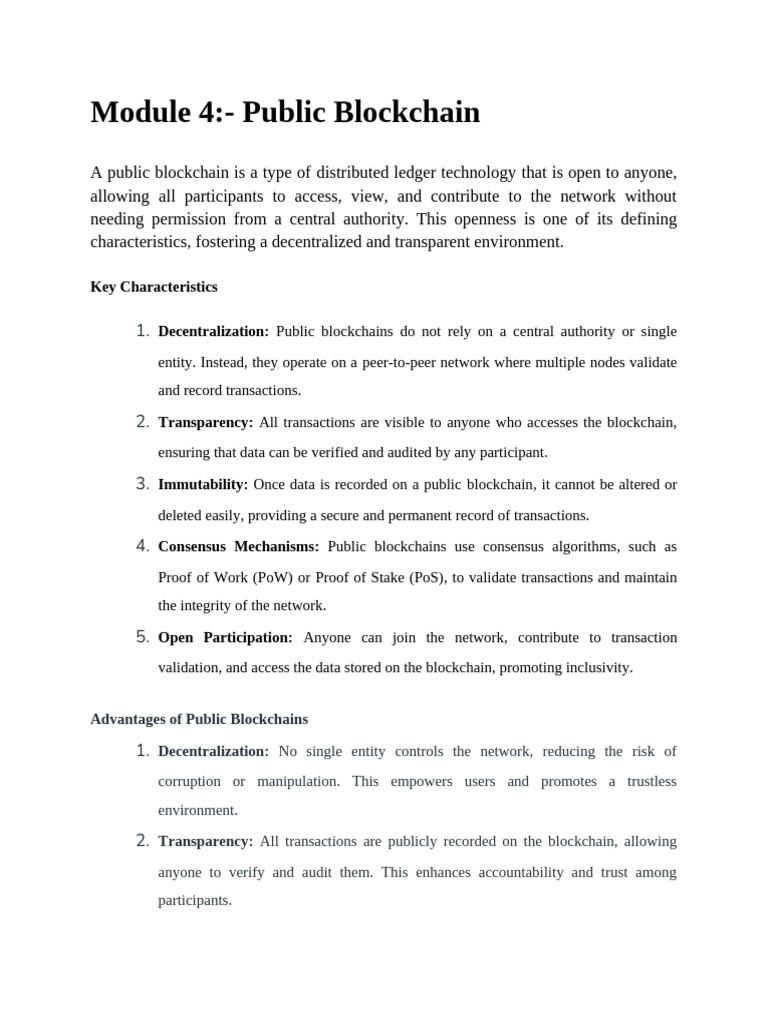 Module 4:- Public Blockchain

A public blockchain is a type of distributed ledger technology that is open to anyone, allowing all participants to access, view, and contribute to the network without needing permission from a central authority. This openness is one of its defining characteristics, fostering a decentralized and transparent environment.

Key Characteristics

1. Decentralization: Public blockchains do not rely on a central authority or single entity. Instead, they operate on a peer-to-peer network where multiple nodes validate and record transactions.
2. Transparency: All transactions are visible to anyone who accesses the blockchain, ensuring that data can be verified and audited by any participant.
3. Immutability: Once data is recorded on a public blockchain, it cannot be altered or deleted easily, providing a secure and permanent record of transactions.
4. Consensus Mechanisms: Public blockchains use consensus algorithms, such as Proof of Work (PoW) or Proof of Stake (PoS), to validate transactions and maintain the integrity of the network.
5. Open Participation: Anyone can join the network, contribute to transaction validation, and access the data stored on the blockchain, promoting inclusivity.

Advantages of Public Blockchains

1. Decentralization: No single entity controls the network, reducing the risk of corruption or manipulation. This empowers users and promotes a trustless environment.
2. Transparency: All transactions are publicly recorded on the blockchain, allowing anyone to verify and audit them. This enhances accountability and trust among participants.